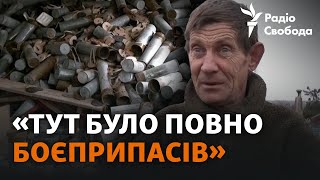 Радіо Свобода

«ТУТ БУЛО ПОВНО БОЄПРИПАСІВ»